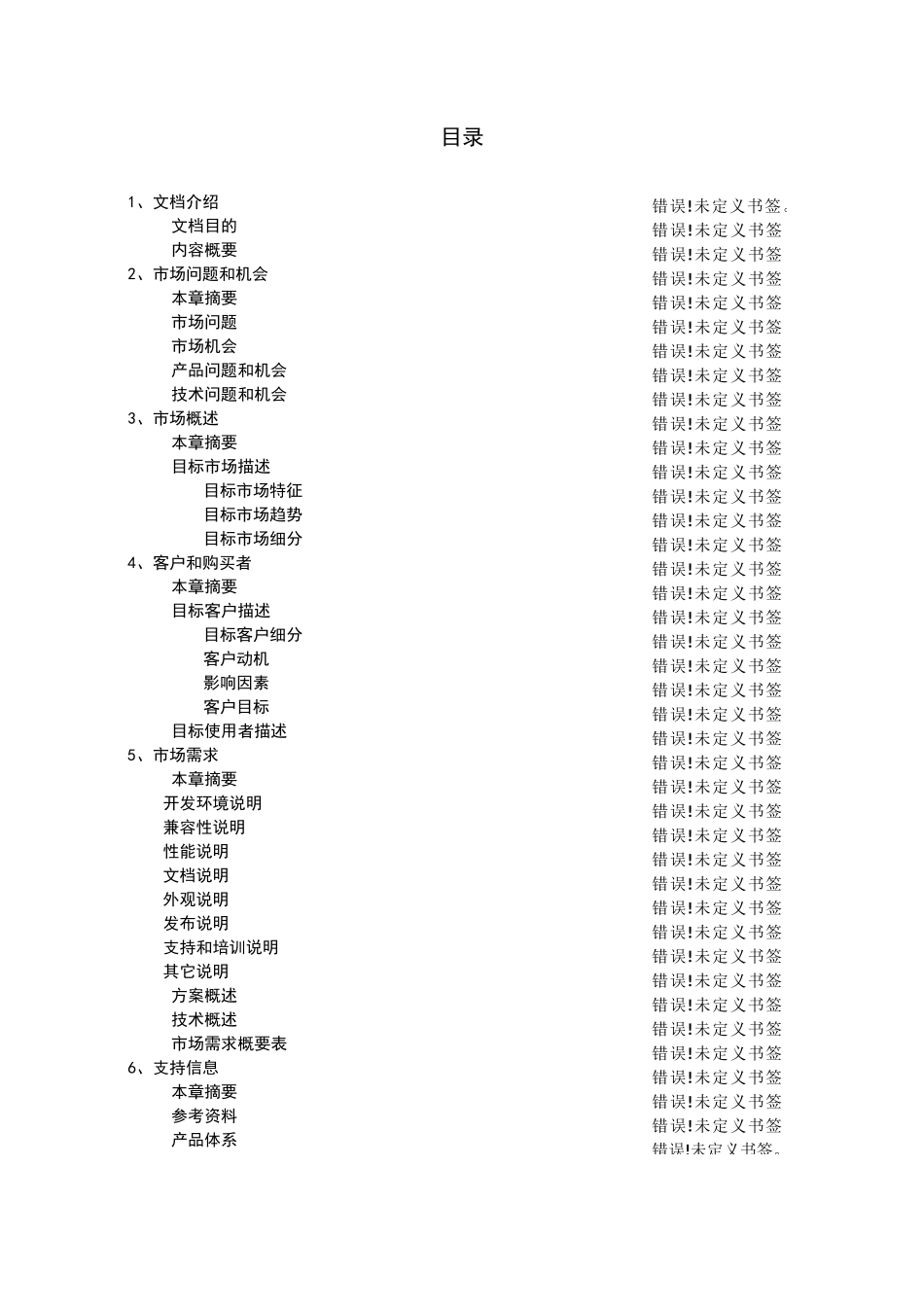 目录

1、文档介绍 错误!未定义书签。
文档目的 错误!未定义书签
内容概要 错误!未定义书签
2、市场问题和机会 错误!未定义书签
本章摘要 错误!未定义书签
市场问题 错误!未定义书签
市场机会 错误!未定义书签
产品问题和机会 错误!未定义书签
技术问题和机会 错误!未定义书签
3、市场概述 错误!未定义书签
本章摘要 错误!未定义书签
目标市场描述 错误!未定义书签
目标市场特征 错误!未定义书签
目标市场趋势 错误!未定义书签
目标市场细分 错误!未定义书签
4、客户和购买者 错误!未定义书签
本章摘要 错误!未定义书签
目标客户描述 错误!未定义书签
目标客户细分 错误!未定义书签
客户动机 错误!未定义书签
影响因素 错误!未定义书签
客户目标 错误!未定义书签
目标使用者描述 错误!未定义书签
5、市场需求 错误!未定义书签
本章摘要 错误!未定义书签
开发环境说明 错误!未定义书签
兼容性说明 错误!未定义书签
性能说明 错误!未定义书签
文档说明 错误!未定义书签
外观说明 错误!未定义书签
发布说明 错误!未定义书签
支持和培训说明 错误!未定义书签
其它说明 错误!未定义书签
方案概述 错误!未定义书签
技术概述 错误!未定义书签
市场需求概要表 错误!未定义书签
6、支持信息 错误!未定义书签
本章摘要 错误!未定义书签
参考资料 错误!未定义书签
产品体系 错误!未定义书签。